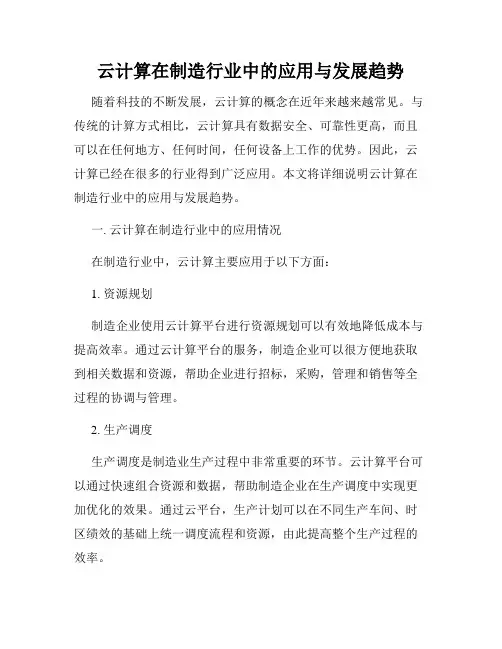 云计算在制造行业中的应用与发展趋势

随着科技的不断发展，云计算的概念在近年来越来越常见。与传统的计算方式相比，云计算具有数据安全、可靠性更高，而且可以在任何地方、任何时间，任何设备上工作的优势。因此，云计算已经在很多的行业得到广泛应用。本文将详细说明云计算在制造行业中的应用与发展趋势。

一. 云计算在制造行业中的应用情况

在制造行业中，云计算主要应用于以下方面：

1. 资源规划

制造企业使用云计算平台进行资源规划可以有效地降低成本与提高效率。通过云计算平台的服务，制造企业可以很方便地获取到相关数据和资源，帮助企业进行招标，采购，管理和销售等全过程的协调与管理。

2. 生产调度

生产调度是制造业生产过程中非常重要的环节。云计算平台可以通过快速组合资源和数据，帮助制造企业在生产调度中实现更加优化的效果。通过云平台，生产计划可以在不同生产车间、时区绩效的基础上统一调度流程和资源，由此提高整个生产过程的效率。